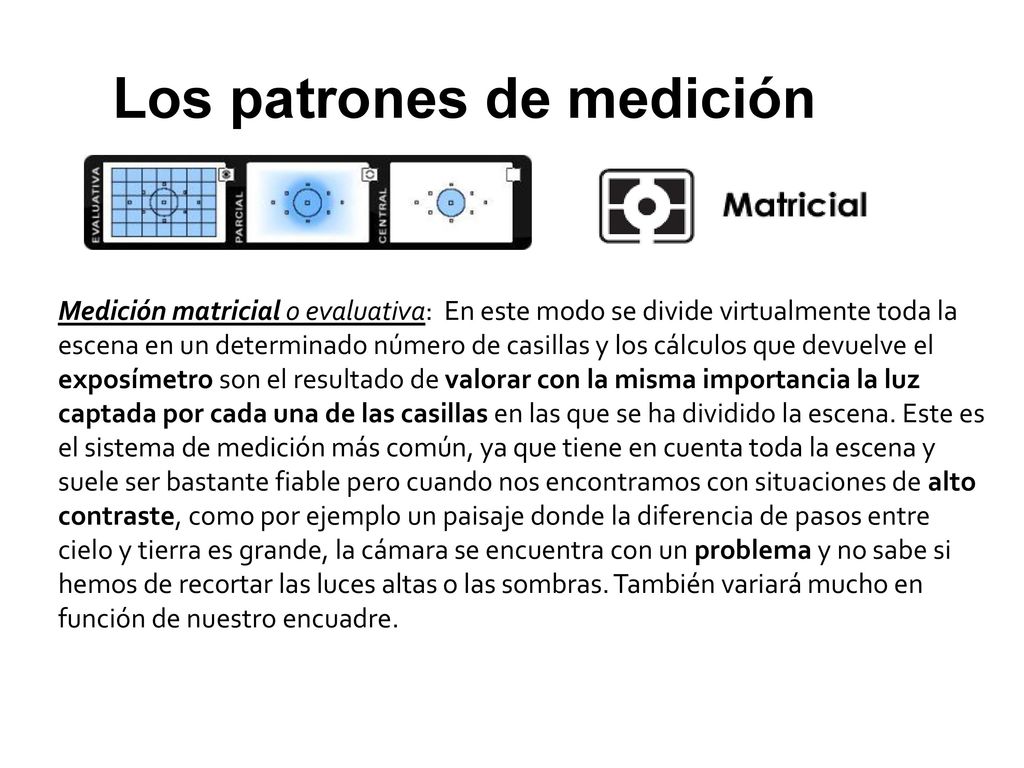 Los patrones de medición

EVALUATIVA

PARCIAL

CENTRAL

Matricial

Medición matricial o evaluativa: En este modo se divide virtualmente toda la escena en un determinado número de casillas y los cálculos que devuelve el exposímetro son el resultado de valorar con la misma importancia la luz captada por cada una de las casillas en las que se ha dividido la escena. Este es el sistema de medición más común, ya que tiene en cuenta toda la escena y suele ser bastante fiable pero cuando nos encontramos con situaciones de alto contraste, como por ejemplo un paisaje donde la diferencia de pasos entre cielo y tierra es grande, la cámara se encuentra con un problema y no sabe si hemos de recortar las luces altas o las sombras. También variará mucho en función de nuestro encuadre.